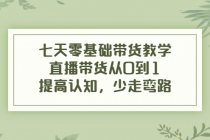 七天零基础带货教学
直播带货从0到1
提高认知，少走弯路